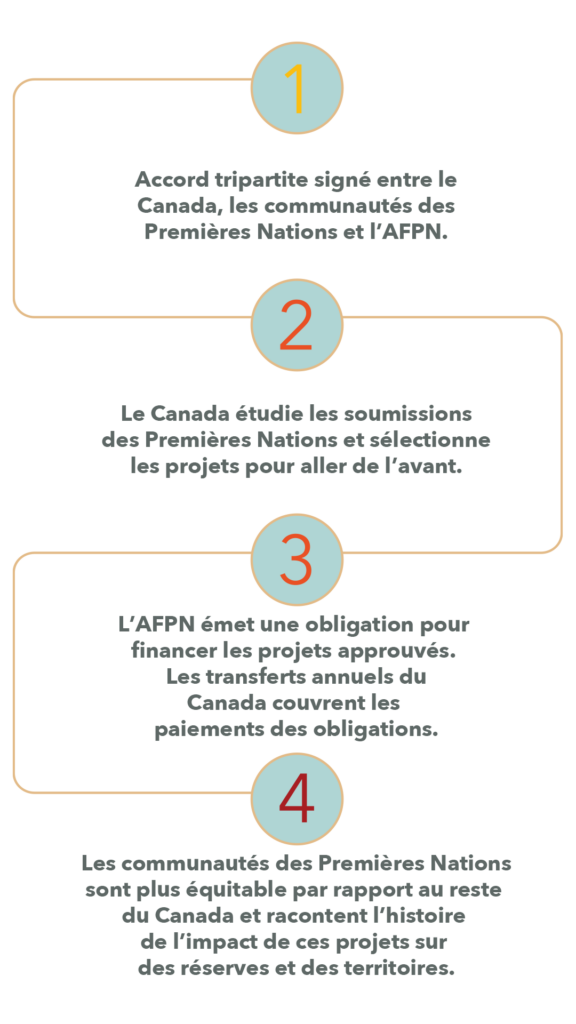 1

Accord tripartite signé entre le Canada, les communautés des Premières Nations et l'AFPN.

2

Le Canada étudie les soumissions des Premières Nations et sélectionne les projets pour aller de l'avant.

3

L'AFPN émet une obligation pour financer les projets approuvés. Les transferts annuels du Canada couvrent les paiements des obligations.

4

Les communautés des Premières Nations sont plus équitable par rapport au reste du Canada et racontent l'histoire de l'impact de ces projets sur des réserves et des territoires.